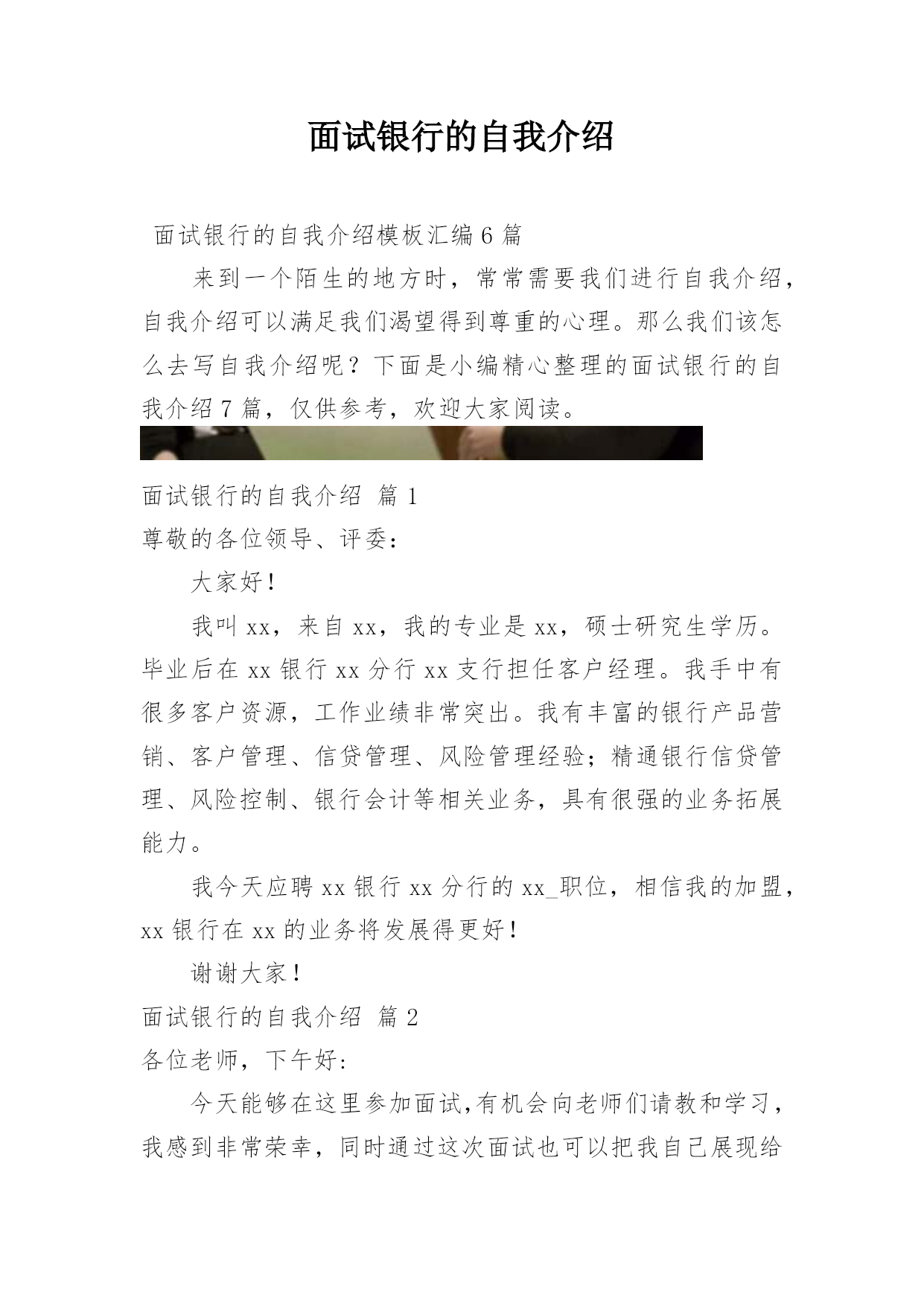 面试银行的自我介绍

面试银行的自我介绍模板汇编 6 篇

来到一个陌生的地方时，常常需要我们进行自我介绍，自我介绍可以满足我们渴望得到尊重的心理。那么我们该怎么去写自我介绍呢？下面是小编精心整理的面试银行的自我介绍 7 篇，仅供参考，欢迎大家阅读。

面试银行的自我介绍 篇 1

尊敬的各位领导、评委：

大家好！

我叫 xx，来自 xx，我的专业是 xx，硕士研究生学历。毕业后在 xx 银行 xx 分行 xx 支行担任客户经理。我手中有很多客户资源，工作业绩非常突出。我有丰富的银行产品营销、客户管理、信贷管理、风险管理经验；精通银行信贷管理、风险控制、银行会计等相关业务，具有很强的业务拓展能力。

我今天应聘 xx 银行 xx 分行的 xx_职位，相信我的加盟，xx 银行在 xx 的业务将发展得更好！

谢谢大家！

面试银行的自我介绍 篇 2

各位老师，下午好：

今天能够在这里参加面试,有机会向老师们请教和学习，我感到非常荣幸，同时通过这次面试也可以把我自己展现给